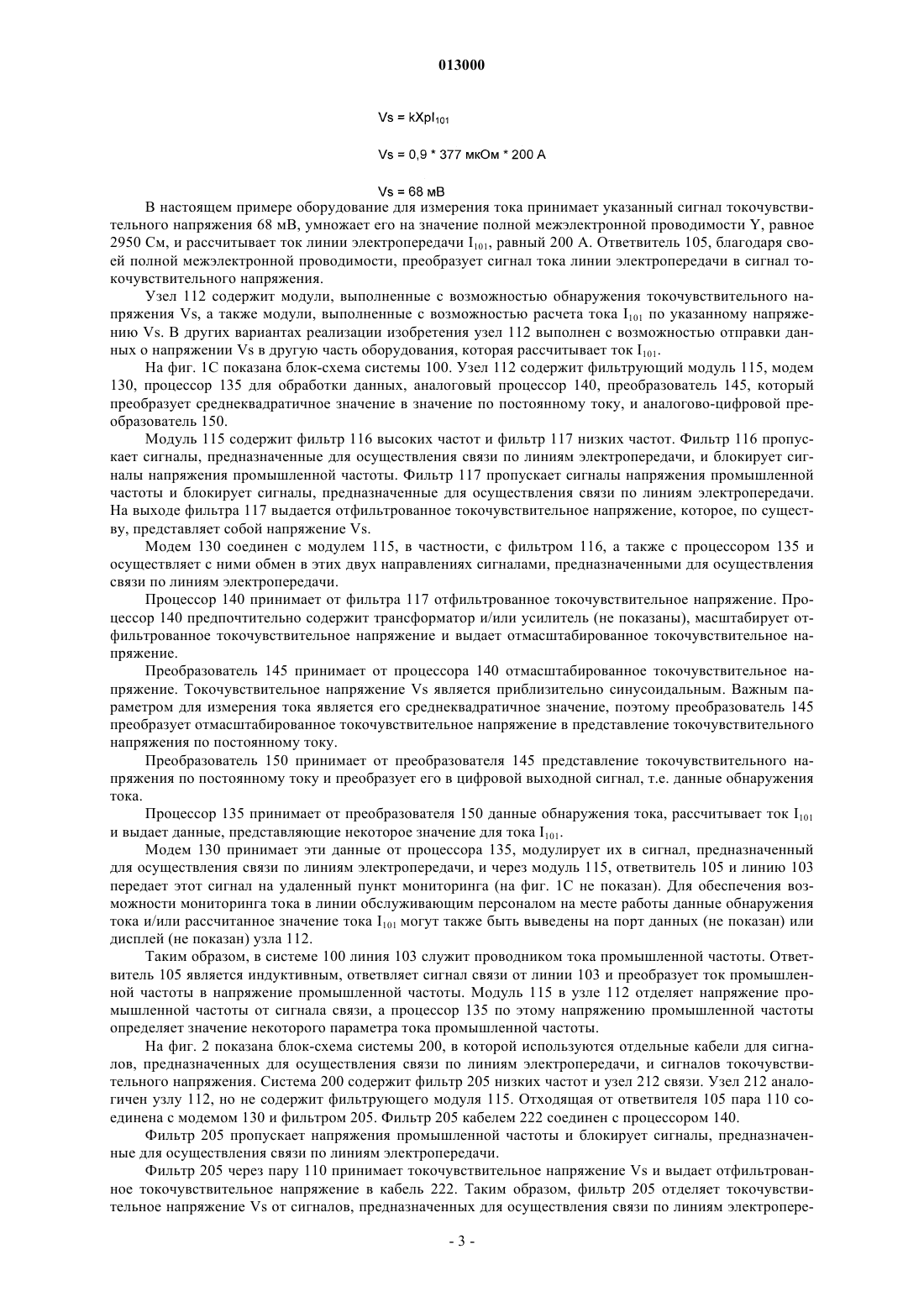 013000

Vs = kXpI$_{101}$

Vs = 0,9 * 377 мкОм * 200 А

Vs = 68 мВ

В настоящем примере оборудование для измерения тока принимает указанный сигнал токочувствительного напряжения 68 мВ, умножает его на значение полной межэлектронной проводимости Y, равное 2950 См, и рассчитывает ток линии электропередачи I$_{101}$, равный 200 А. Ответвитель 105, благодаря своей полной межэлектронной проводимости, преобразует сигнал тока линии электропередачи в сигнал токочувствительного напряжения.

Узел 112 содержит модули, выполненные с возможностью обнаружения токочувствительного напряжения Vs, а также модули, выполненные с возможностью расчета тока I$_{101}$ по указанному напряжению Vs. В других вариантах реализации изобретения узел 112 выполнен с возможностью отправки данных о напряжении Vs в другую часть оборудования, которая рассчитывает ток I$_{101}$.

На фиг. 1С показана блок-схема системы 100. Узел 112 содержит фильтрующий модуль 115, модем 130, процессор 135 для обработки данных, аналоговый процессор 140, преобразователь 145, который преобразует среднеквадратичное значение в значение по постоянному току, и аналогово-цифровой преобразователь 150.

Модуль 115 содержит фильтр 116 высоких частот и фильтр 117 низких частот. Фильтр 116 пропускает сигналы, предназначенные для осуществления связи по линиям электропередачи, и блокирует сигналы напряжения промышленной частоты. Фильтр 117 пропускает сигналы напряжения промышленной частоты и блокирует сигналы, предназначенные для осуществления связи по линиям электропередачи. На выходе фильтра 117 выдается отфильтрованное токочувствительное напряжение, которое, по существу, представляет собой напряжение Vs.

Модем 130 соединен с модулем 115, в частности, с фильтром 116, а также с процессором 135 и осуществляет с ними обмен в этих двух направлениях сигналами, предназначенными для осуществления связи по линиям электропередачи.

Процессор 140 принимает от фильтра 117 отфильтрованное токочувствительное напряжение. Процессор 140 предпочтительно содержит трансформатор и/или усилитель (не показаны), масштабирует отфильтрованное токочувствительное напряжение и выдает отмасштабированное токочувствительное напряжение.

Преобразователь 145 принимает от процессора 140 отмасштабированное токочувствительное напряжение. Токочувствительное напряжение Vs является приблизительно синусоидальным. Важным параметром для измерения тока является его среднеквадратичное значение, поэтому преобразователь 145 преобразует отмасштабированное токочувствительное напряжение в представление токочувствительного напряжения по постоянному току.

Преобразователь 150 принимает от преобразователя 145 представление токочувствительного напряжения по постоянному току и преобразует его в цифровой выходной сигнал, т.е. данные обнаружения тока.

Процессор 135 принимает от преобразователя 150 данные обнаружения тока, рассчитывает ток I$_{101}$ и выдает данные, представляющие некоторое значение для тока I$_{101}$.

Модем 130 принимает эти данные от процессора 135, модулирует их в сигнал, предназначенный для осуществления связи по линиям электропередачи, и через модуль 115, ответвитель 105 и линию 103 передает этот сигнал на удаленный пункт мониторинга (на фиг. 1С не показан). Для обеспечения возможности мониторинга тока в линии обслуживающим персоналом на месте работы данные обнаружения тока и/или рассчитанное значение тока I$_{101}$ могут также быть выведены на порт данных (не показан) или дисплей (не показан) узла 112.

Таким образом, в системе 100 линия 103 служит проводником тока промышленной частоты. Ответвитель 105 является индуктивным, ответвляет сигнал связи от линии 103 и преобразует ток промышленной частоты в напряжение промышленной частоты. Модуль 115 в узле 112 отделяет напряжение промышленной частоты от сигнала связи, а процессор 135 по этому напряжению промышленной частоты определяет значение некоторого параметра тока промышленной частоты.

На фиг. 2 показана блок-схема системы 200, в которой используются отдельные кабели для сигналов, предназначенных для осуществления связи по линиям электропередачи, и сигналов токочувствительного напряжения. Система 200 содержит фильтр 205 низких частот и узел 212 связи. Узел 212 аналогичен узлу 112, но не содержит фильтрующего модуля 115. Отходящая от ответвителя 105 пара 110 соединена с модемом 130 и фильтром 205. Фильтр 205 кабелем 222 соединен с процессором 140.

Фильтр 205 пропускает напряжения промышленной частоты и блокирует сигналы, предназначенные для осуществления связи по линиям электропередачи.

Фильтр 205 через пару 110 принимает токочувствительное напряжение Vs и выдает отфильтрованное токочувствительное напряжение в кабель 222. Таким образом, фильтр 205 отделяет токочувствительное напряжение Vs от сигналов, предназначенных для осуществления связи по линиям электропере-

- 3 -